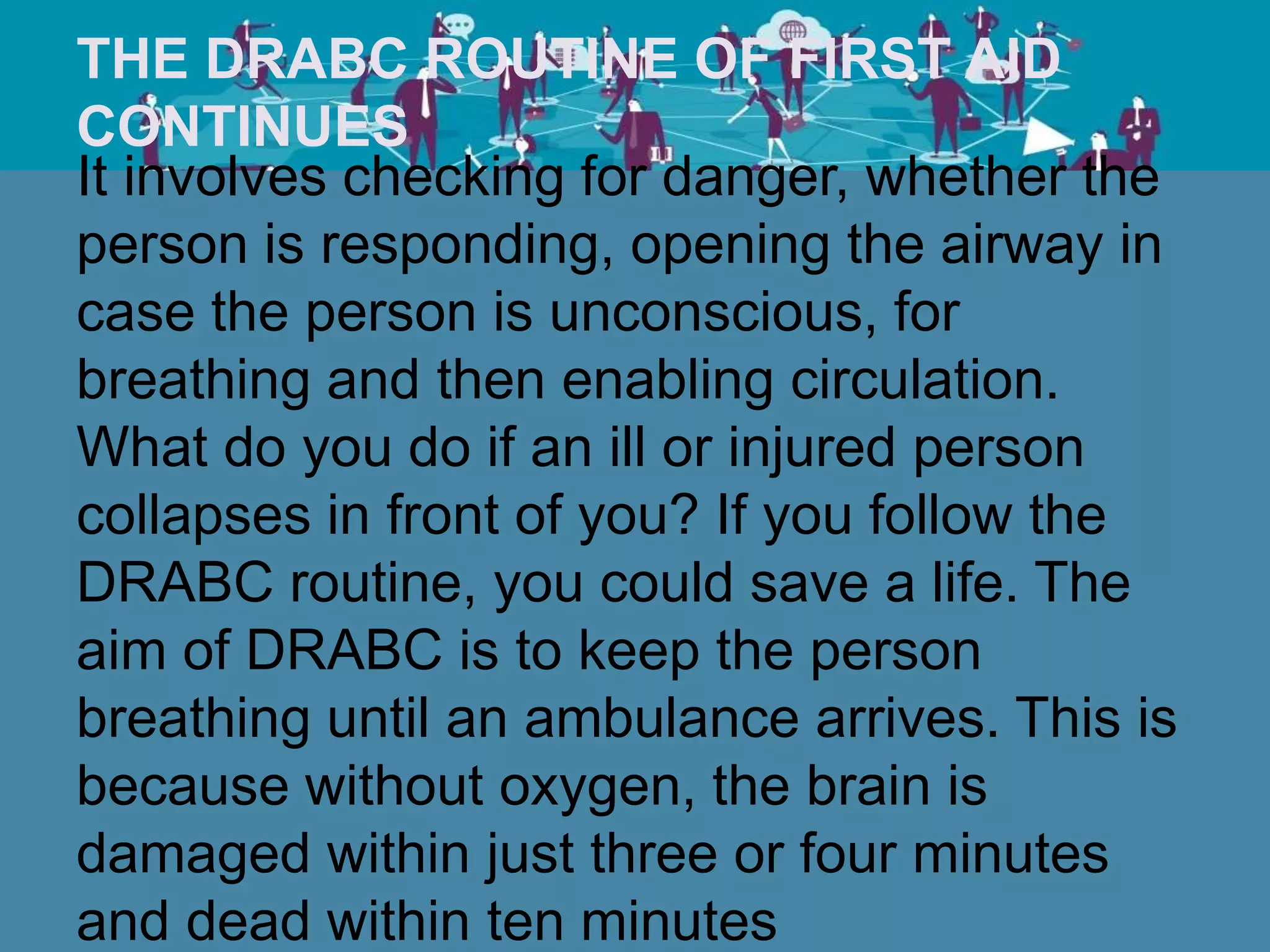 THE DRABC ROUTINE OF FIRST AID CONTINUES

It involves checking for danger, whether the person is responding, opening the airway in case the person is unconscious, for breathing and then enabling circulation. What do you do if an ill or injured person collapses in front of you? If you follow the DRABC routine, you could save a life. The aim of DRABC is to keep the person breathing until an ambulance arrives. This is because without oxygen, the brain is damaged within just three or four minutes and dead within ten minutes